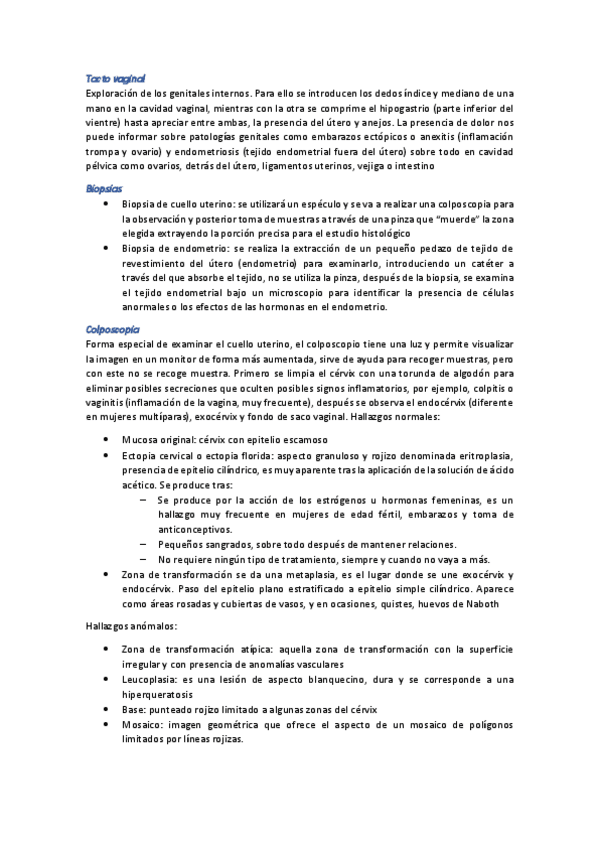 Tacto vaginal
Exploración de los genitales internos. Para ello se introducen los dedos índice y mediano de una mano en la cavidad vaginal, mientras con la otra se comprime el hipogastrio (parte inferior del vientre) hasta apreciar entre ambas, la presencia del útero y anejos. La presencia de dolor nos puede informar sobre patologías genitales como embarazos ectópicos o anexitis (inflamación trompa y ovario) y endometriosis (tejido endometrial fuera del útero) sobre todo en cavidad pélvica como ovarios, detrás del útero, ligamentos uterinos, vejiga o intestino

Biopsias
• Biopsia de cuello uterino: se utilizará un espéculo y se va a realizar una colposcopia para la observación y posterior toma de muestras a través de una pinza que "muerde" la zona elegida extrayendo la porción precisa para el estudio histológico
• Biopsia de endometrio: se realiza la extracción de un pequeño pedazo de tejido de revestimiento del útero (endometrio) para examinarlo, introduciendo un catéter a través del que absorbe el tejido, no se utiliza la pinza, después de la biopsia, se examina el tejido endometrial bajo un microscopio para identificar la presencia de células anormales o los efectos de las hormonas en el endometrio.

Colposcopia
Forma especial de examinar el cuello uterino, el colposcopio tiene una luz y permite visualizar la imagen en un monitor de forma más aumentada, sirve de ayuda para recoger muestras, pero con este no se recoge muestra. Primero se limpia el cérvix con una torunda de algodón para eliminar posibles secreciones que oculten posibles signos inflamatorios, por ejemplo, colpitis o vaginitis (inflamación de la vagina, muy frecuente), después se observa el endocérvix (diferente en mujeres multíparas), exocérvix y fondo de saco vaginal. Hallazgos normales:

• Mucosa original: cérvix con epitelio escamoso
• Ectopia cervical o ectopia florida: aspecto granuloso y rojizo denominada eritroplasia, presencia de epitelio cilíndrico, es muy aparente tras la aplicación de la solución de ácido acético. Se produce tras:
– Se produce por la acción de los estrógenos u hormonas femeninas, es un hallazgo muy frecuente en mujeres de edad fértil, embarazos y toma de anticonceptivos.
– Pequeños sangrados, sobre todo después de mantener relaciones.
– No requiere ningún tipo de tratamiento, siempre y cuando no vaya a más.
• Zona de transformación se da una metaplasia, es el lugar donde se une exocérvix y endocérvix. Paso del epitelio plano estratificado a epitelio simple cilíndrico. Aparece como áreas rosadas y cubiertas de vasos, y en ocasiones, quistes, huevos de Naboth

Hallazgos anómalos:

• Zona de transformación atípica: aquella zona de transformación con la superficie irregular y con presencia de anomalías vasculares
• Leucoplasia: es una lesión de aspecto blanquecino, dura y se corresponde a una hiperqueratosis
• Base: punteado rojizo limitado a algunas zonas del cérvix
• Mosaico: imagen geométrica que ofrece el aspecto de un mosaico de polígonos limitados por líneas rojizas.